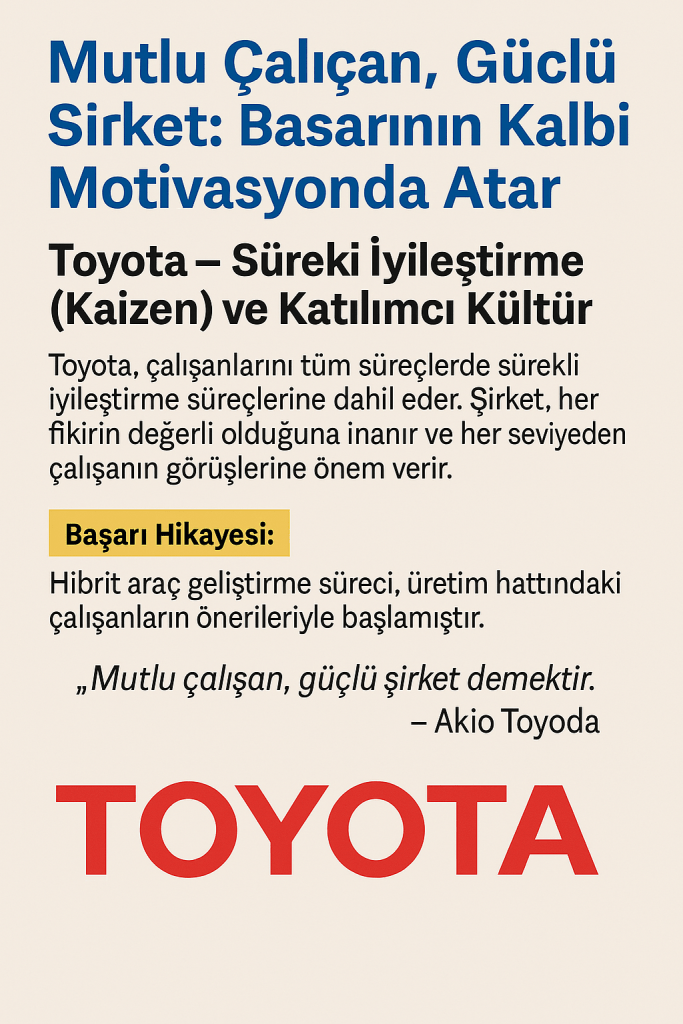 Mutlu Çalıçan, Güclü Sirket: Basarının Kalbi Motivasyonda Atar

Toyota – Süreki İyileştirme (Kaizen) ve Katılımcı Kültür

Toyota, çalışanlarını tüm süreçlerde sürekli iyileştirme süreçlerine dahil eder. Şirket, her fikirin değerli olduğuna inanır ve her seviyeden çalışanın görüşlerine önem verir.

Başarı Hikayesi:

Hibrit araç geliştirme süreci, üretim hattındaki çalışanların önerileriyle başlamıştır.

„Mutlu çalışan, güçlü şirket demektir.
– Akio Toyoda

TOYOTA